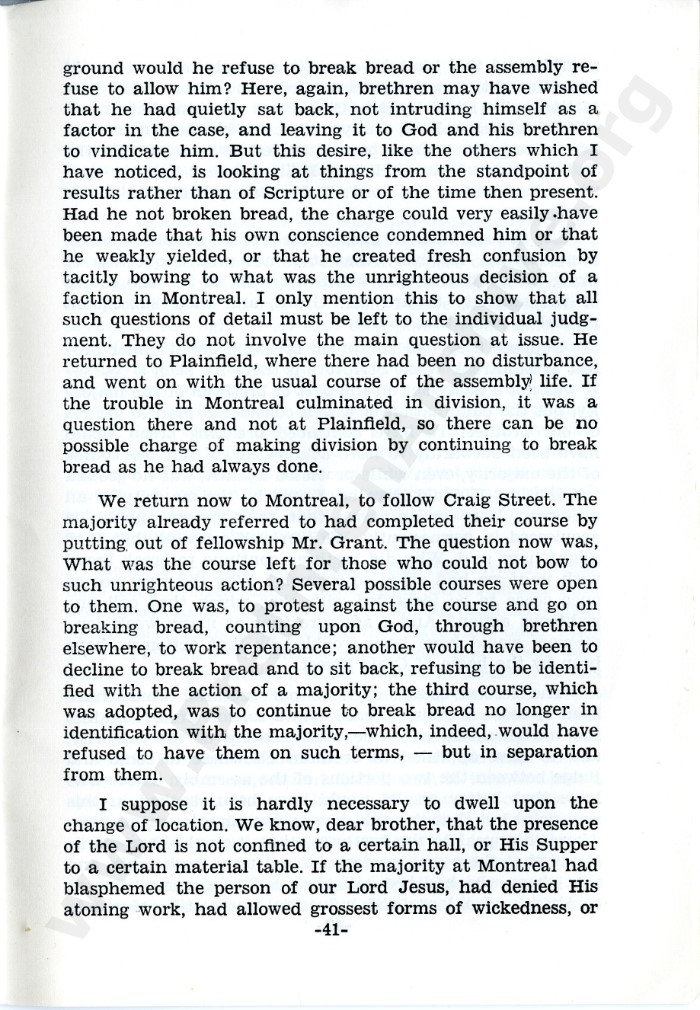 ground would he refuse to break bread or the assembly refuse to allow him? Here, again, brethren may have wished that he had quietly sat back, not intruding himself as a factor in the case, and leaving it to God and his brethren to vindicate him. But this desire, like the others which I have noticed, is looking at things from the standpoint of results rather than of Scripture or of the time then present. Had he not broken bread, the charge could very easily have been made that his own conscience condemned him or that he weakly yielded, or that he created fresh confusion by tacitly bowing to what was the unrighteous decision of a faction in Montreal. I only mention this to show that all such questions of detail must be left to the individual judgment. They do not involve the main question at issue. He returned to Plainfield, where there had been no disturbance, and went on with the usual course of the assembly life. If the trouble in Montreal culminated in division, it was a question there and not at Plainfield, so there can be no possible charge of making division by continuing to break bread as he had always done.

We return now to Montreal, to follow Craig Street. The majority already referred to had completed their course by putting out of fellowship Mr. Grant. The question now was, What was the course left for those who could not bow to such unrighteous action? Several possible courses were open to them. One was, to protest against the course and go on breaking bread, counting upon God, through brethren elsewhere, to work repentance; another would have been to decline to break bread and to sit back, refusing to be identified with the action of a majority; the third course, which was adopted, was to continue to break bread no longer in identification with the majority,—which, indeed, would have refused to have them on such terms, — but in separation from them.

I suppose it is hardly necessary to dwell upon the change of location. We know, dear brother, that the presence of the Lord is not confined to a certain hall, or His Supper to a certain material table. If the majority at Montreal had blasphemed the person of our Lord Jesus, had denied His atoning work, had allowed grossest forms of wickedness, or

-41-